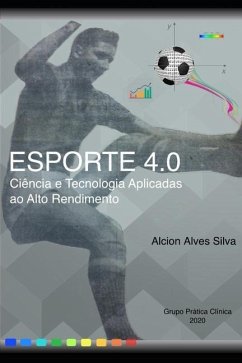 y

x

ESPORTE 4.0
Ciência e Tecnologia Aplicadas ao Alto Rendimento

Alcion Alves Silva

Grupo Prática Clínica
2020